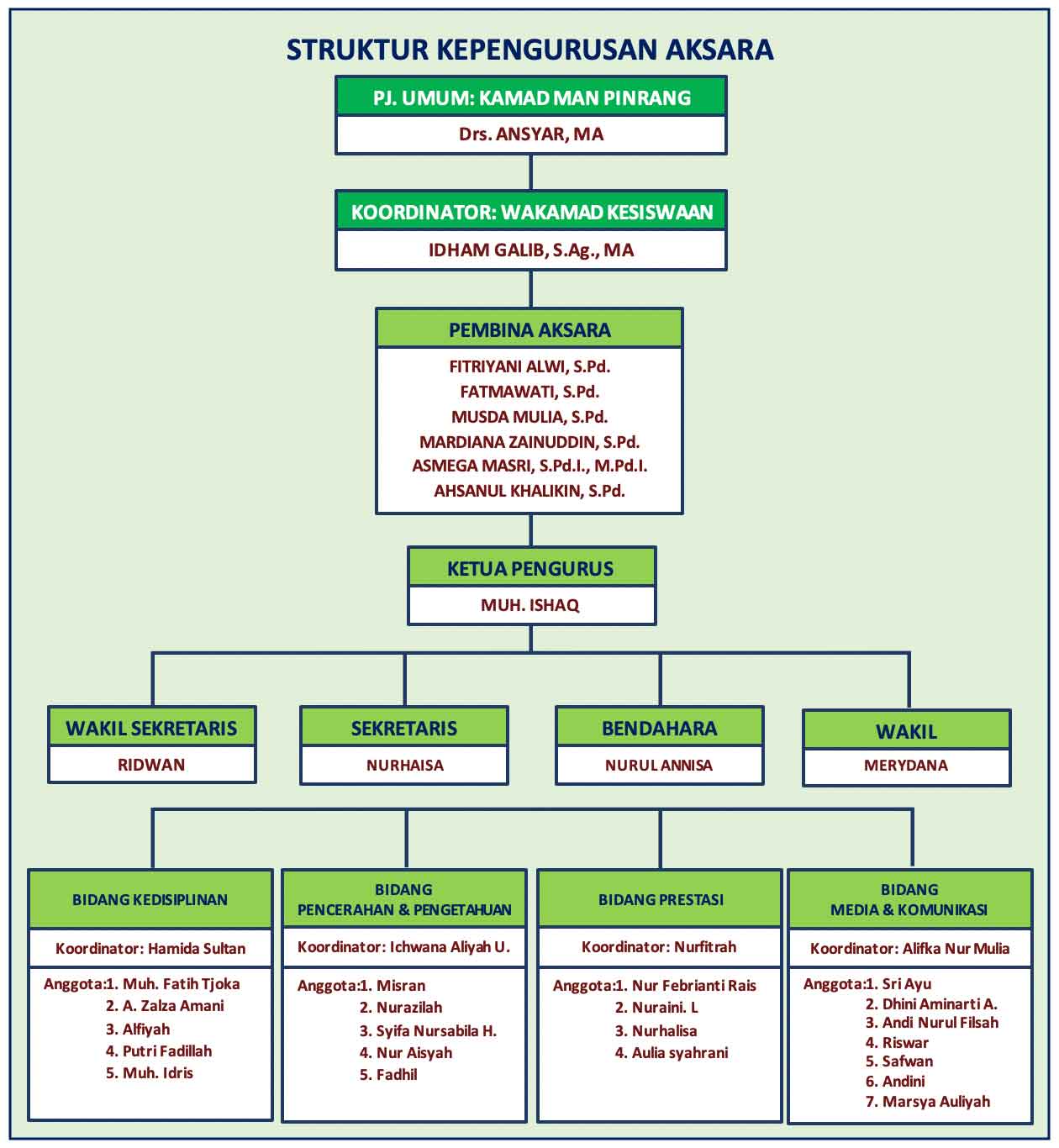 STRUKTUR KEPENGURUSAN AKSARA

PJ. UMUM: KAMAD MAN PINRANG
Drs. ANSYAR, MA

KOORDINATOR: WAKAMAD KESISWAAN
IDHAM GALIB, S.Ag., MA

PEMBINA AKSARA
FITRIYANI ALWI, S.Pd.
FATMAWATI, S.Pd.
MUSDA MULIA, S.Pd.
MARDIANA ZAINUDDIN, S.Pd.
ASMEGA MASRI, S.Pd.I., M.Pd.I.
AHSANUL KHALIKIN, S.Pd.

KETUA PENGURUS
MUH. ISHAQ

WAKIL SEKRETARIS
RIDWAN

SEKRETARIS
NURHAISA

BENDAHARA
NURUL ANNISA

WAKIL
MERYDANA

BIDANG KEDISIPLINAN
Koordinator: Hamida Sultan
Anggota:1. Muh. Fatih Tjoka
2. A. Zalza Amani
3. Alfiyah
4. Putri Fadillah
5. Muh. Idris

BIDANG PENCERAHAN & PENGETAHUAN
Koordinator: Ichwana Aliyah U.
Anggota:1. Misran
2. Nurazilah
3. Syifa Nursabila H.
4. Nur Aisyah
5. Fadhil

BIDANG PRESTASI
Koordinator: Nurfitrah
Anggota:1. Nur Febrianti Rais
2. Nuraini. L
3. Nurhalisa
4. Aulia syahrani

BIDANG MEDIA & KOMUNIKASI
Koordinator: Alifka Nur Mulia
Anggota:1. Sri Ayu
2. Dhini Aminarti A.
3. Andi Nurul Filsah
4. Riswar
5. Safwan
6. Andini
7. Marsya Auliyah